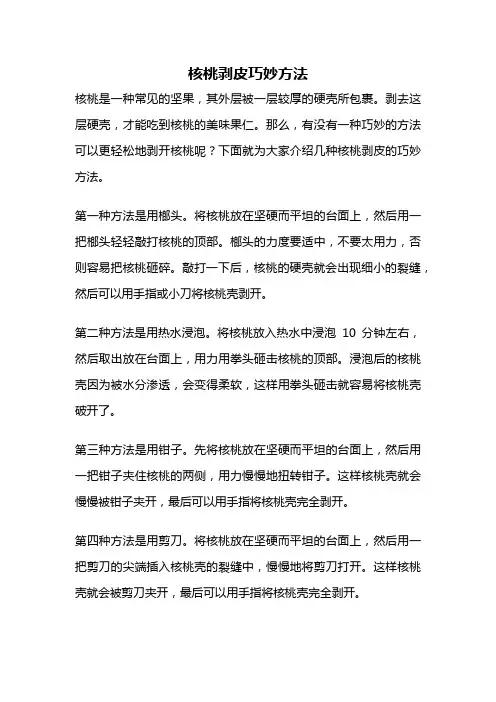 核桃剥皮巧妙方法

核桃是一种常见的坚果，其外层被一层较厚的硬壳所包裹。剥去这层硬壳，才能吃到核桃的美味果仁。那么，有没有一种巧妙的方法可以更轻松地剥开核桃呢？下面就为大家介绍几种核桃剥皮的巧妙方法。

第一种方法是用榔头。将核桃放在坚硬而平坦的台面上，然后用一把榔头轻轻敲打核桃的顶部。榔头的力度要适中，不要太用力，否则容易把核桃砸碎。敲打一下后，核桃的硬壳就会出现细小的裂缝，然后可以用手指或小刀将核桃壳剥开。

第二种方法是用热水浸泡。将核桃放入热水中浸泡 10 分钟左右，然后取出放在台面上，用力用拳头砸击核桃的顶部。浸泡后的核桃壳因为被水分渗透，会变得柔软，这样用拳头砸击就容易将核桃壳破开了。

第三种方法是用钳子。先将核桃放在坚硬而平坦的台面上，然后用一把钳子夹住核桃的两侧，用力慢慢地扭转钳子。这样核桃壳就会慢慢被钳子夹开，最后可以用手指将核桃壳完全剥开。

第四种方法是用剪刀。将核桃放在坚硬而平坦的台面上，然后用一把剪刀的尖端插入核桃壳的裂缝中，慢慢地将剪刀打开。这样核桃壳就会被剪刀夹开，最后可以用手指将核桃壳完全剥开。